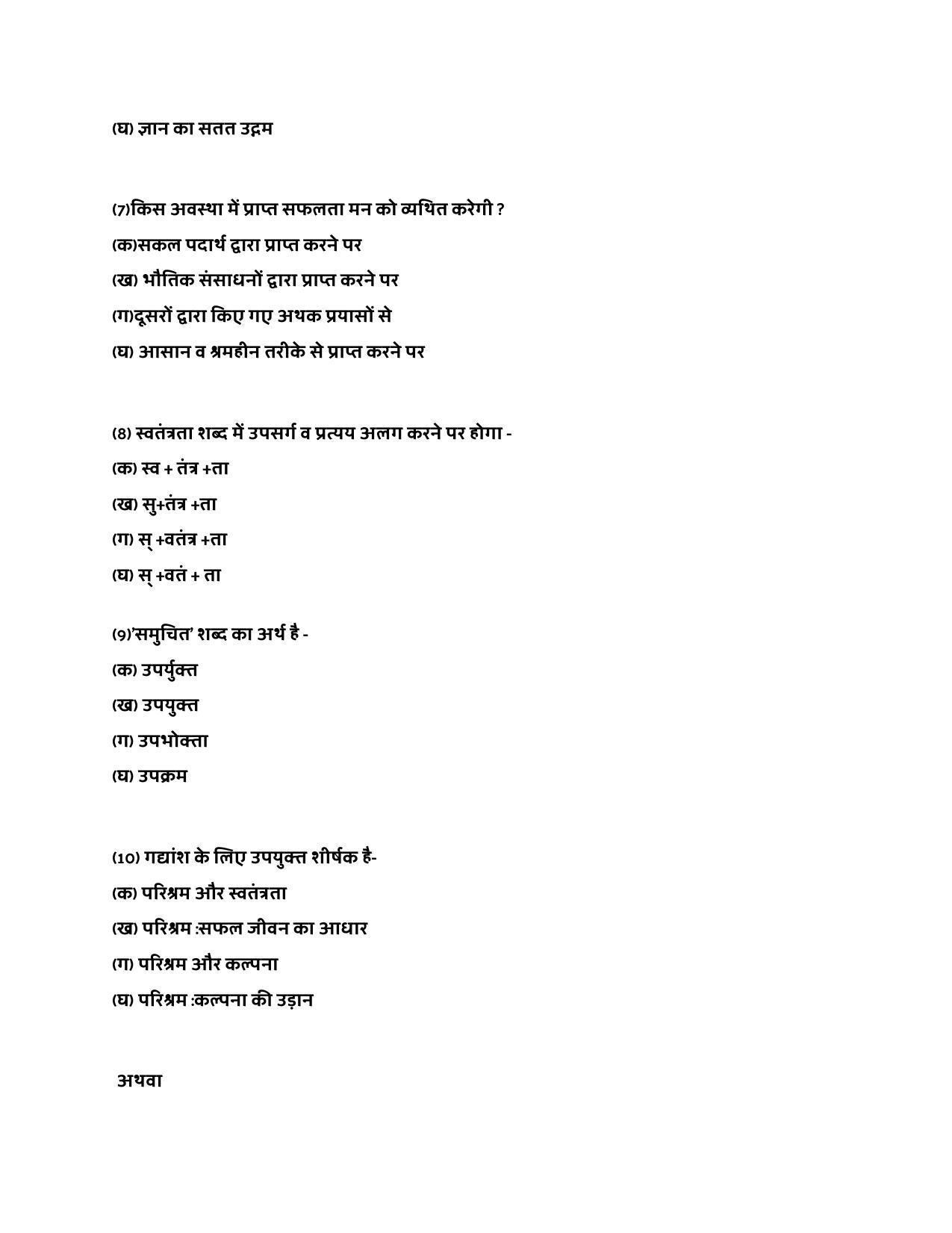 (घ) ज्ञान का सतत उद्गम

(7)किस अवस्था में प्राप्त सफलता मन को व्यथित करेगी ?

(क)सकल पदार्थ द्वारा प्राप्त करने पर

(ख) भौतिक संसाधनों द्वारा प्राप्त करने पर

(ग)दूसरों द्वारा किए गए अथक प्रयासों से

(घ) आसान व श्रमहीन तरीके से प्राप्त करने पर

(8) स्वतंत्रता शब्द में उपसर्ग व प्रत्यय अलग करने पर होगा -

(क) स्व + तंत्र +ता

(ख) सु+तंत्र +ता

(ग) स् +वतंत्र +ता

(घ) स् +वतं + ता

(9)'समुचित' शब्द का अर्थ है -

(क) उपर्युक्त

(ख) उपयुक्त

(ग) उपभोक्ता

(घ) उपक्रम

(10) गद्यांश के लिए उपयुक्त शीर्षक है-

(क) परिश्रम और स्वतंत्रता

(ख) परिश्रम :सफल जीवन का आधार

(ग) परिश्रम और कल्पना

(घ) परिश्रम :कल्पना की उड़ान

अथवा